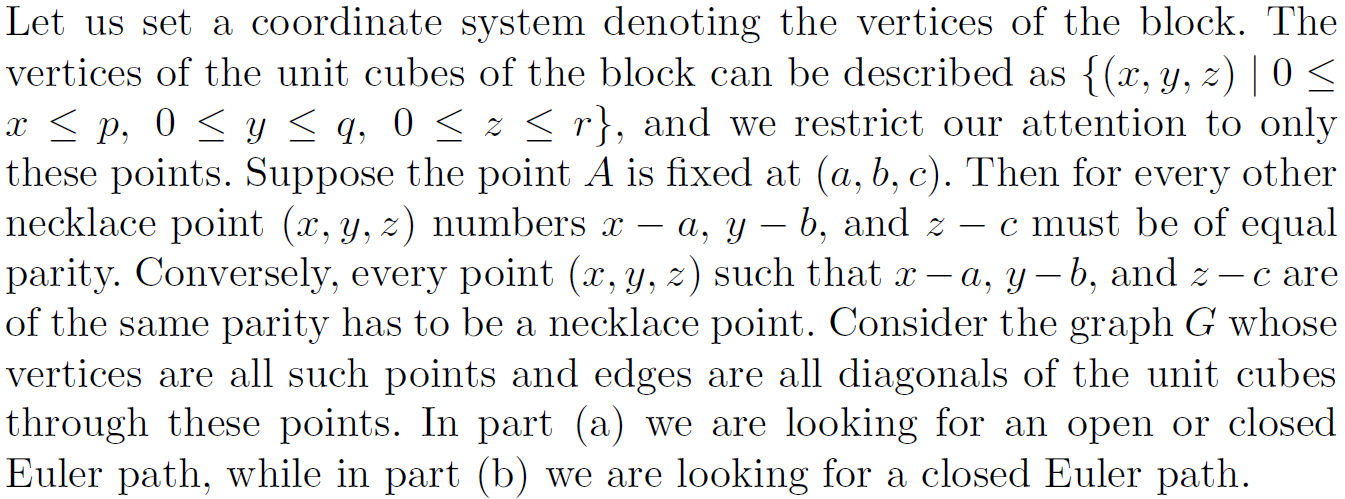 Let us set a coordinate system denoting the vertices of the block. The vertices of the unit cubes of the block can be described as $\{(x, y, z) \mid 0 \leq x \leq p,\ 0 \leq y \leq q,\ 0 \leq z \leq r\}$, and we restrict our attention to only these points. Suppose the point $A$ is fixed at $(a, b, c)$. Then for every other necklace point $(x, y, z)$ numbers $x - a$, $y - b$, and $z - c$ must be of equal parity. Conversely, every point $(x, y, z)$ such that $x - a$, $y - b$, and $z - c$ are of the same parity has to be a necklace point. Consider the graph $G$ whose vertices are all such points and edges are all diagonals of the unit cubes through these points. In part (a) we are looking for an open or closed Euler path, while in part (b) we are looking for a closed Euler path.